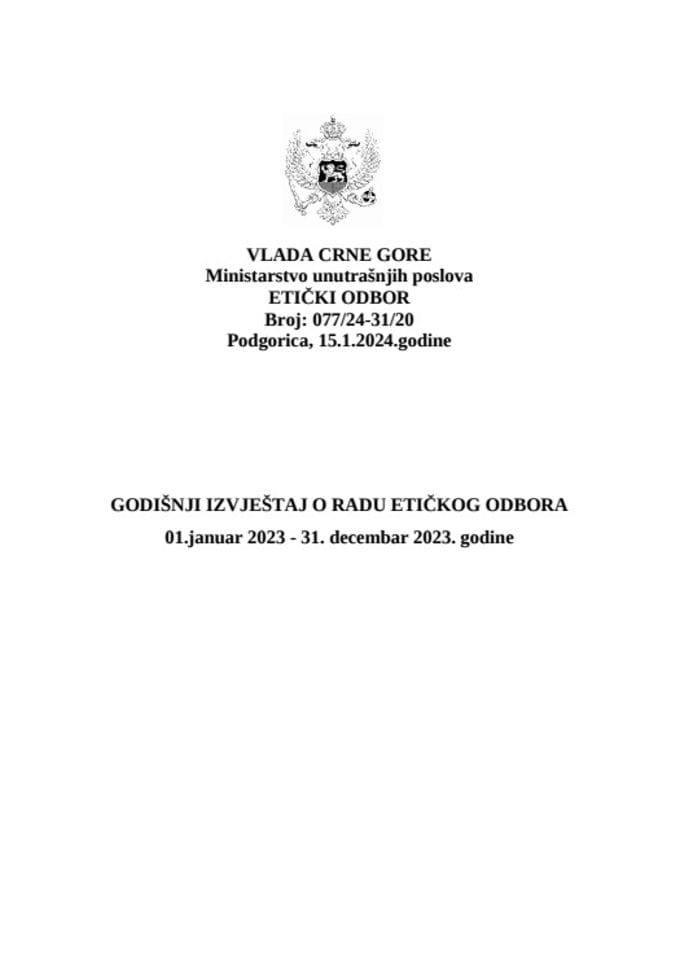 VLADA CRNE GORE
Ministarstvo unutrašnjih poslova
ETIČKI ODBOR
Broj: 077/24-31/20
Podgorica, 15.1.2024.godine

GODIŠNJI IZVJEŠTAJ O RADU ETIČKOG ODBORA
01.januar 2023 - 31. decembar 2023. godine